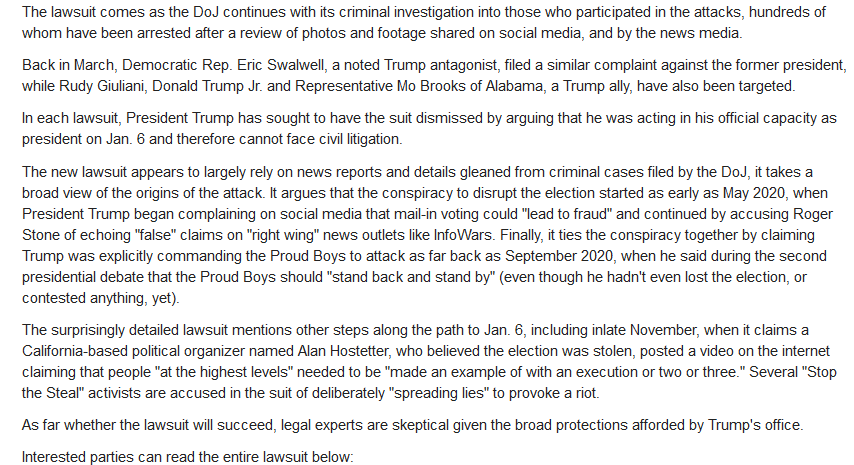 The lawsuit comes as the DoJ continues with its criminal investigation into those who participated in the attacks, hundreds of whom have been arrested after a review of photos and footage shared on social media, and by the news media.

Back in March, Democratic Rep. Eric Swalwell, a noted Trump antagonist, filed a similar complaint against the former president, while Rudy Giuliani, Donald Trump Jr. and Representative Mo Brooks of Alabama, a Trump ally, have also been targeted.

In each lawsuit, President Trump has sought to have the suit dismissed by arguing that he was acting in his official capacity as president on Jan. 6 and therefore cannot face civil litigation.

The new lawsuit appears to largely rely on news reports and details gleaned from criminal cases filed by the DoJ, it takes a broad view of the origins of the attack. It argues that the conspiracy to disrupt the election started as early as May 2020, when President Trump began complaining on social media that mail-in voting could "lead to fraud" and continued by accusing Roger Stone of echoing "false" claims on "right wing" news outlets like InfoWars. Finally, it ties the conspiracy together by claiming Trump was explicitly commanding the Proud Boys to attack as far back as September 2020, when he said during the second presidential debate that the Proud Boys should "stand back and stand by" (even though he hadn't even lost the election, or contested anything, yet).

The surprisingly detailed lawsuit mentions other steps along the path to Jan. 6, including inlate November, when it claims a California-based political organizer named Alan Hostetter, who believed the election was stolen, posted a video on the internet claiming that people "at the highest levels" needed to be "made an example of with an execution or two or three." Several "Stop the Steal" activists are accused in the suit of deliberately "spreading lies" to provoke a riot.

As far whether the lawsuit will succeed, legal experts are skeptical given the broad protections afforded by Trump's office.

Interested parties can read the entire lawsuit below: